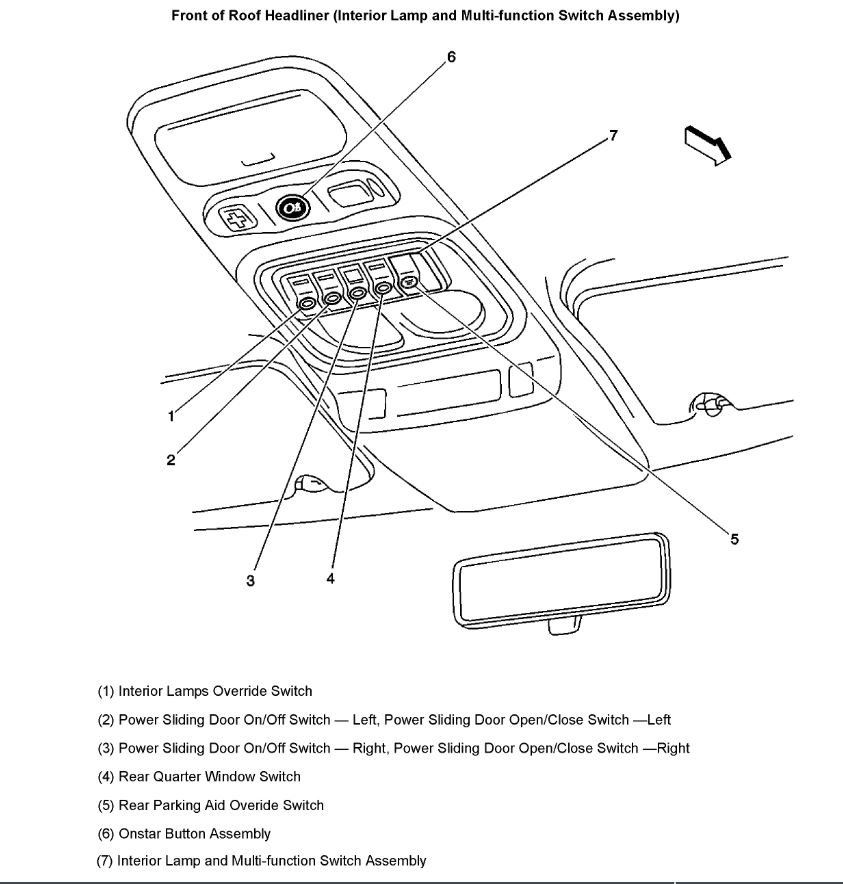 Front of Roof Headliner (Interior Lamp and Multi-function Switch Assembly)

6

7

1

2

3

4

5

(1) Interior Lamps Override Switch

(2) Power Sliding Door On/Off Switch — Left, Power Sliding Door Open/Close Switch —Left

(3) Power Sliding Door On/Off Switch — Right, Power Sliding Door Open/Close Switch —Right

(4) Rear Quarter Window Switch

(5) Rear Parking Aid Overide Switch

(6) Onstar Button Assembly

(7) Interior Lamp and Multi-function Switch Assembly